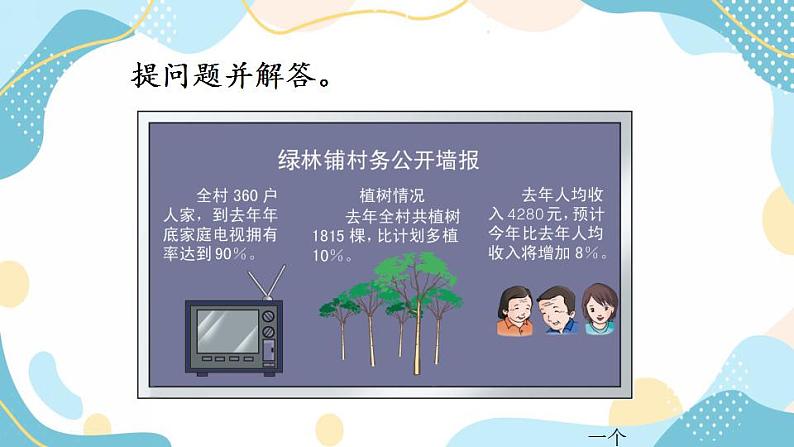 提问题并解答。

绿林铺村务公开墙报

全村 360 户人家，到去年年底家庭电视拥有率达到 90%。

植树情况
去年全村共植树 1815 棵，比计划多植 10%。

去年人均收入 4280 元，预计今年比去年人均收入将增加 8%。

一个